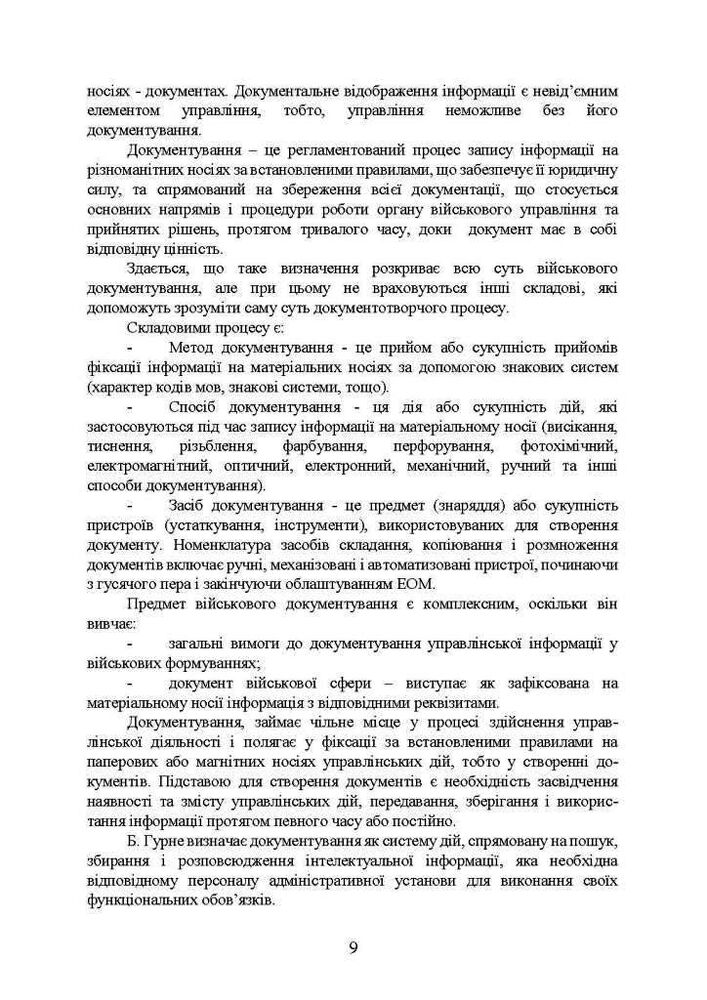 носіях - документах. Документальне відображення інформації є невід'ємним елементом управління, тобто, управління неможливе без його документування.

Документування – це регламентований процес запису інформації на різноманітних носіях за встановленими правилами, що забезпечує її юридичну силу, та спрямований на збереження всієї документації, що стосується основних напрямів і процедури роботи органу військового управління та прийнятих рішень, протягом тривалого часу, доки документ має в собі відповідну цінність.

Здається, що таке визначення розкриває всю суть військового документування, але при цьому не враховуються інші складові, які допоможуть зрозуміти саму суть документотворчого процесу.

Складовими процесу є:

- Метод документування - це прийом або сукупність прийомів фіксації інформації на матеріальних носіях за допомогою знакових систем (характер кодів мов, знакові системи, тощо).

- Спосіб документування - ця дія або сукупність дій, які застосовуються під час запису інформації на матеріальному носії (висікання, тиснення, різьблення, фарбування, перфорування, фотохімічний, електромагнітний, оптичний, електронний, механічний, ручний та інші способи документування).

- Засіб документування - це предмет (знаряддя) або сукупність пристроїв (устаткування, інструменти), використовуваних для створення документу. Номенклатура засобів складання, копіювання і розмноження документів включає ручні, механізовані і автоматизовані пристрої, починаючи з гусячого пера і закінчуючи облаштуванням ЕОМ.

Предмет військового документування є комплексним, оскільки він вивчає:

- загальні вимоги до документування управлінської інформації у військових формуваннях;

- документ військової сфери – виступає як зафіксована на матеріальному носії інформація з відповідними реквізитами.

Документування, займає чільне місце у процесі здійснення управлінської діяльності і полягає у фіксації за встановленими правилами на паперових або магнітних носіях управлінських дій, тобто у створенні документів. Підставою для створення документів є необхідність засвідчення наявності та змісту управлінських дій, передавання, зберігання і використання інформації протягом певного часу або постійно.

Б. Гурне визначає документування як систему дій, спрямовану на пошук, збирання і розповсюдження інтелектуальної інформації, яка необхідна відповідному персоналу адміністративної установи для виконання своїх функціональних обов'язків.

9